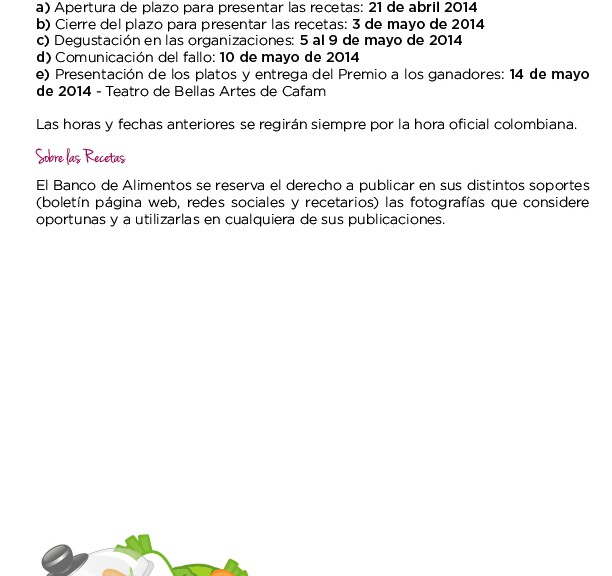 a) Apertura de plazo para presentar las recetas: 21 de abril 2014
b) Cierre del plazo para presentar las recetas: 3 de mayo de 2014
c) Degustación en las organizaciones: 5 al 9 de mayo de 2014
d) Comunicación del fallo: 10 de mayo de 2014
e) Presentación de los platos y entrega del Premio a los ganadores: 14 de mayo de 2014 - Teatro de Bellas Artes de Cafam

Las horas y fechas anteriores se regirán siempre por la hora oficial colombiana.

Sobre las Recetas

El Banco de Alimentos se reserva el derecho a publicar en sus distintos soportes (boletín página web, redes sociales y recetarios) las fotografías que considere oportunas y a utilizarlas en cualquiera de sus publicaciones.